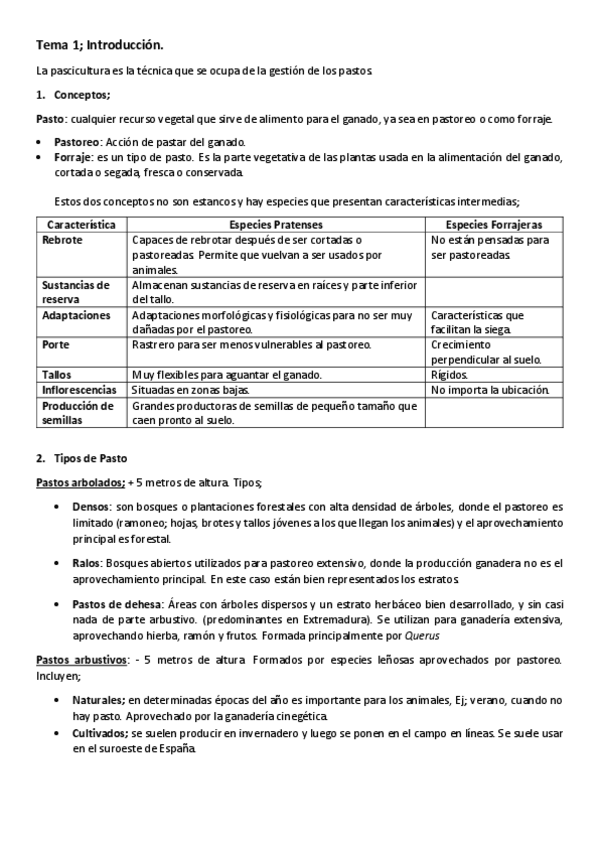 Tema 1; Introducción.

La pascicultura es la técnica que se ocupa de la gestión de los pastos.

1. Conceptos;

Pasto: cualquier recurso vegetal que sirve de alimento para el ganado, ya sea en pastoreo o como forraje.

• Pastoreo: Acción de pastar del ganado.
• Forraje: es un tipo de pasto. Es la parte vegetativa de las plantas usada en la alimentación del ganado, cortada o segada, fresca o conservada.

Estos dos conceptos no son estancos y hay especies que presentan características intermedias;

| Característica | Especies Pratenses | Especies Forrajeras |
|---|---|---|
| Rebrote | Capaces de rebrotar después de ser cortadas o pastoreadas. Permite que vuelvan a ser usados por animales. | No están pensadas para ser pastoreadas. |
| Sustancias de reserva | Almacenan sustancias de reserva en raíces y parte inferior del tallo. | |
| Adaptaciones | Adaptaciones morfológicas y fisiológicas para no ser muy dañadas por el pastoreo. | Características que facilitan la siega. |
| Porte | Rastrero para ser menos vulnerables al pastoreo. | Crecimiento perpendicular al suelo. |
| Tallos | Muy flexibles para aguantar el ganado. | Rígidos. |
| Inflorescencias | Situadas en zonas bajas. | No importa la ubicación. |
| Producción de semillas | Grandes productoras de semillas de pequeño tamaño que caen pronto al suelo. | |

2. Tipos de Pasto

Pastos arbolados; + 5 metros de altura. Tipos;

• Densos: son bosques o plantaciones forestales con alta densidad de árboles, donde el pastoreo es limitado (ramoneo; hojas, brotes y tallos jóvenes a los que llegan los animales) y el aprovechamiento principal es forestal.

• Ralos: Bosques abiertos utilizados para pastoreo extensivo, donde la producción ganadera no es el aprovechamiento principal. En este caso están bien representados los estratos.

• Pastos de dehesa: Áreas con árboles dispersos y un estrato herbáceo bien desarrollado, y sin casi nada de parte arbustivo. (predominantes en Extremadura). Se utilizan para ganadería extensiva, aprovechando hierba, ramón y frutos. Formada principalmente por Querus

Pastos arbustivos: - 5 metros de altura. Formados por especies leñosas aprovechados por pastoreo. Incluyen;

• Naturales; en determinadas épocas del año es importante para los animales, Ej; verano, cuando no hay pasto. Aprovechado por la ganadería cinegética.
• Cultivados; se suelen producir en invernadero y luego se ponen en el campo en líneas. Se suele usar en el suroeste de España.